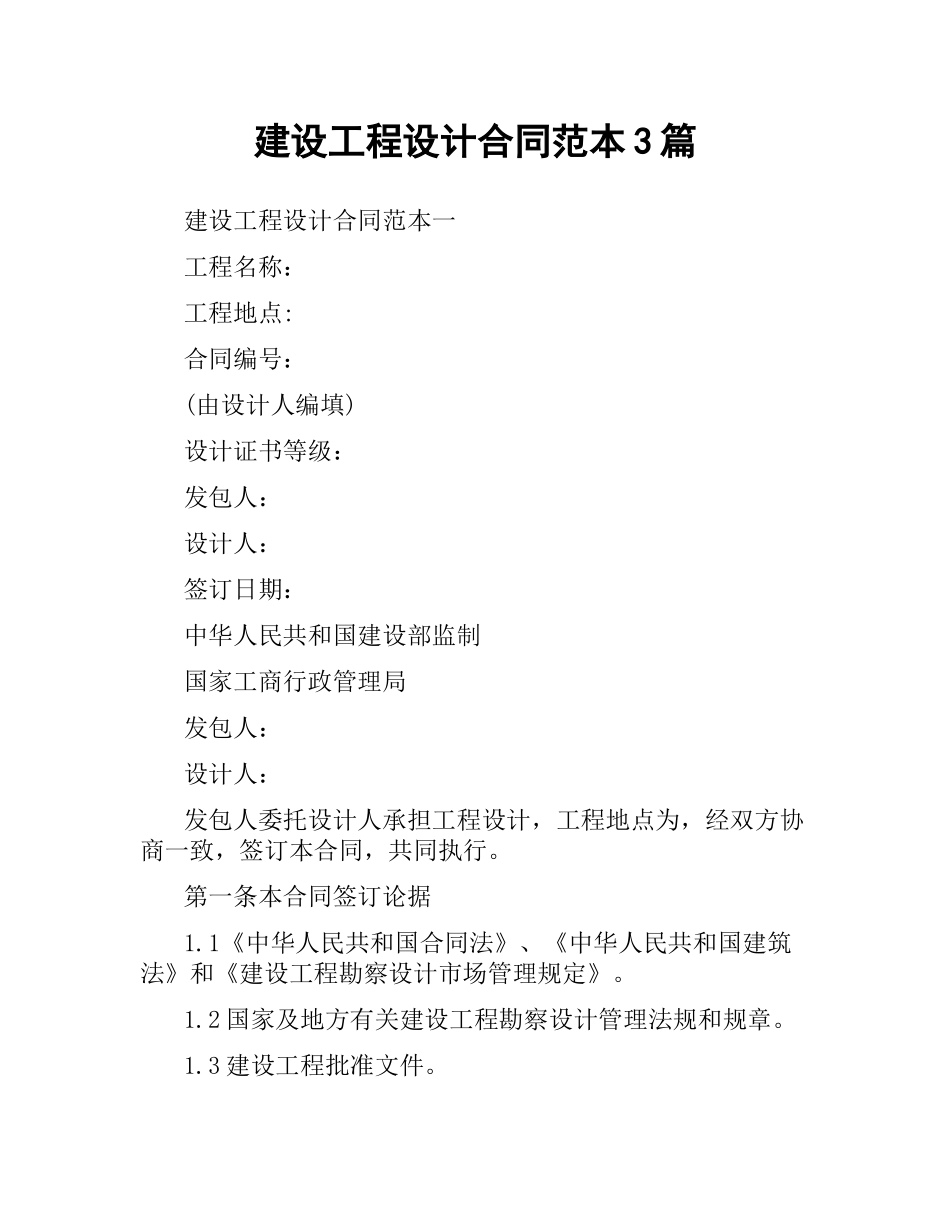 建设工程设计合同范本3篇

建设工程设计合同范本一

工程名称：

工程地点:

合同编号：

(由设计人编填)

设计证书等级：

发包人：

设计人：

签订日期：

中华人民共和国建设部监制

国家工商行政管理局

发包人：

设计人：

发包人委托设计人承担工程设计，工程地点为，经双方协商一致，签订本合同，共同执行。

第一条本合同签订论据

1.1《中华人民共和国合同法》、《中华人民共和国建筑法》和《建设工程勘察设计市场管理规定》。

1.2国家及地方有关建设工程勘察设计管理法规和规章。

1.3建设工程批准文件。